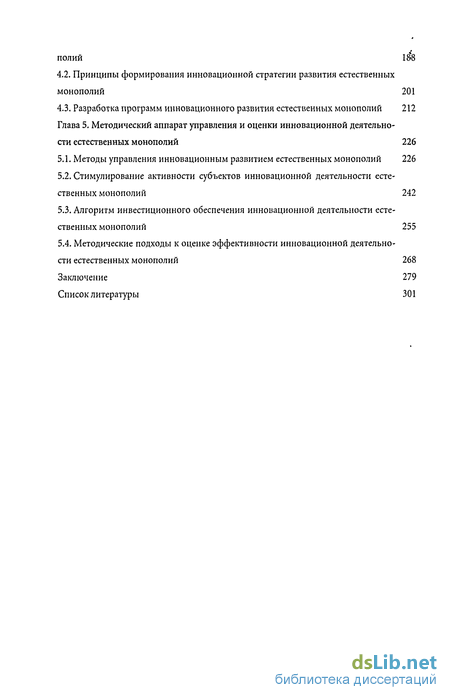 полий 188
4.2. Принципы формирования инновационной стратегии развития естественных монополий 201
4.3. Разработка программ инновационного развития естественных монополий 212
Глава 5. Методический аппарат управления и оценки инновационной деятельности естественных монополий 226
5.1. Методы управления инновационным развитием естественных монополий 226
5.2. Стимулирование активности субъектов инновационной деятельности естественных монополий 242
5.3. Алгоритм инвестиционного обеспечения инновационной деятельности естественных монополий 255
5.4. Методические подходы к оценке эффективности инновационной деятельности естественных монополий 268
Заключение 279
Список литературы 301

dsLib.net
библиотека диссертаций